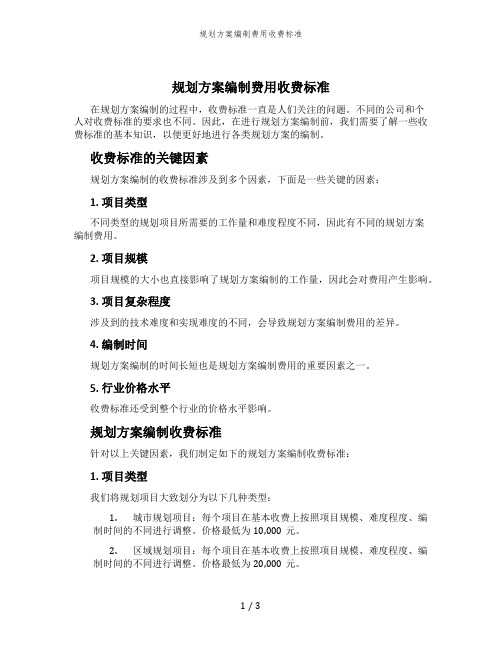 规划方案编制费用收费标准

规划方案编制费用收费标准

在规划方案编制的过程中，收费标准一直是人们关注的问题。不同的公司和个人对收费标准的要求也不同。因此，在进行规划方案编制前，我们需要了解一些收费标准的基本知识，以便更好地进行各类规划方案的编制。

收费标准的关键因素

规划方案编制的收费标准涉及到多个因素，下面是一些关键的因素：

1. 项目类型

不同类型的规划项目所需要的工作量和难度程度不同，因此有不同的规划方案编制费用。

2. 项目规模

项目规模的大小也直接影响了规划方案编制的工作量，因此会对费用产生影响。

3. 项目复杂程度

涉及到的技术难度和实现难度的不同，会导致规划方案编制费用的差异。

4. 编制时间

规划方案编制的时间长短也是规划方案编制费用的重要因素之一。

5. 行业价格水平

收费标准还受到整个行业的价格水平影响。

规划方案编制收费标准

针对以上关键因素，我们制定如下的规划方案编制收费标准：

1. 项目类型

我们将规划项目大致划分为以下几种类型：

1. 城市规划项目：每个项目在基本收费上按照项目规模、难度程度、编制时间的不同进行调整。价格最低为 10,000 元。

2. 区域规划项目：每个项目在基本收费上按照项目规模、难度程度、编制时间的不同进行调整。价格最低为 20,000 元。

1 / 3